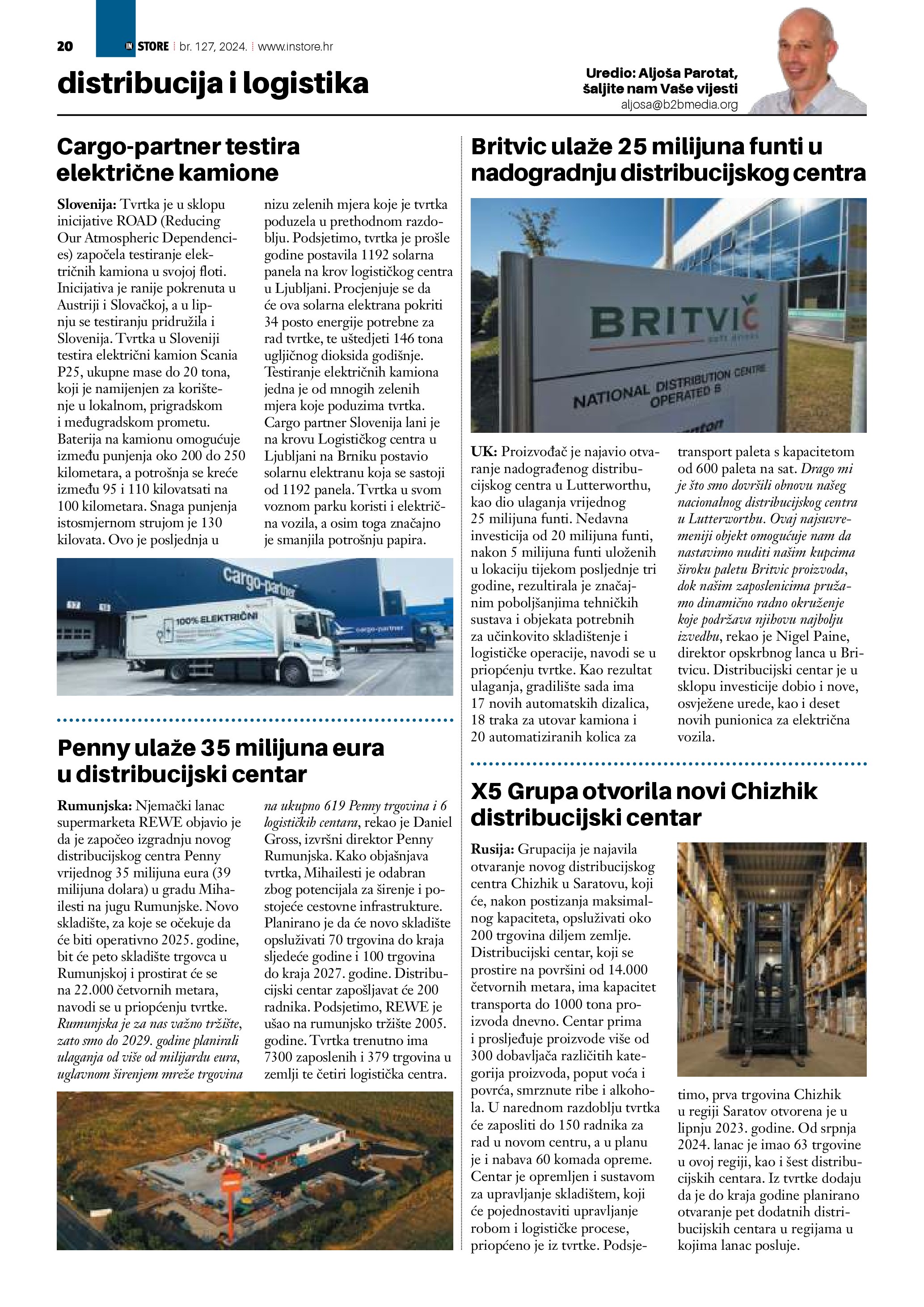 20 IN STORE | br. 127, 2024. | www.instore.hr

distribucija i logistika

Uredio: Aljoša Parotat, šaljite nam Vaše vijesti
aljosa@b2bmedia.org

Cargo-partner testira električne kamione

Slovenija: Tvrtka je u sklopu inicijative ROAD (Reducing Our Atmospheric Dependencies) započela testiranje električnih kamiona u svojoj floti. Inicijativa je ranije pokrenuta u Austriji i Slovačkoj, a u lipnju se testiranju pridružila i Slovenija. Tvrtka u Sloveniji testira električni kamion Scania P25, ukupne mase do 20 tona, koji je namijenjen za korištenje u lokalnom, prigradskom i međugradskom prometu. Baterija na kamionu omogućuje između punjenja oko 200 do 250 kilometara, a potrošnja se kreće između 95 i 110 kilovatsati na 100 kilometara. Snaga punjenja istosmjernom strujom je 130 kilovata. Ovo je posljednja u nizu zelenih mjera koje je tvrtka poduzela u prethodnom razdoblju. Podsjetimo, tvrtka je prošle godine postavila 1192 solarna panela na krov logističkog centra u Ljubljani. Procjenjuje se da će ova solarna elektrana pokriti 34 posto energije potrebne za rad tvrtke, te uštedjeti 146 tona ugljičnog dioksida godišnje. Testiranje električnih kamiona jedna je od mnogih zelenih mjera koje poduzima tvrtka. Cargo partner Slovenija lani je na krovu Logističkog centra u Ljubljani na Brniku postavio solarnu elektranu koja se sastoji od 1192 panela. Tvrtka u svom voznom parku koristi i električna vozila, a osim toga značajno je smanjila potrošnju papira.

cargo-partner
100% ELEKTRIČNI
cargo-partner

Penny ulaže 35 milijuna eura u distribucijski centar

Rumunjska: Njemački lanac supermarketa REWE objavio je da je započeo izgradnju novog distribucijskog centra Penny vrijednog 35 milijuna eura (39 milijuna dolara) u gradu Mihailesti na jugu Rumunjske. Novo skladište, za koje se očekuje da će biti operativno 2025. godine, bit će peto skladište trgovca u Rumunjskoj i prostirat će se na 22.000 četvornih metara, navodi se u priopćenju tvrtke. Rumunjska je za nas važno tržište, zato smo do 2029. godine planirali ulaganja od više od milijardu eura, uglavnom širenjem mreže trgovina na ukupno 619 Penny trgovina i 6 logističkih centara, rekao je Daniel Gross, izvršni direktor Penny Rumunjska. Kako objašnjava tvrtka, Mihailesti je odabran zbog potencijala za širenje i postojeće cestovne infrastrukture. Planirano je da će novo skladište opsluživati 70 trgovina do kraja sljedeće godine i 100 trgovina do kraja 2027. godine. Distribucijski centar zapošljavat će 200 radnika. Podsjetimo, REWE je ušao na rumunjsko tržište 2005. godine. Tvrtka trenutno ima 7300 zaposlenih i 379 trgovina u zemlji te četiri logistička centra.

Britvic ulaže 25 milijuna funti u nadogradnju distribucijskog centra

BRITVIC
NATIONAL DISTRIBUTION CENTRE OPERATED B

UK: Proizvođač je najavio otvaranje nadograđenog distribucijskog centra u Lutterworthu, kao dio ulaganja vrijednog 25 milijuna funti. Nedavna investicija od 20 milijuna funti, nakon 5 milijuna funti uloženih u lokaciju tijekom posljednje tri godine, rezultirala je značajnim poboljšanjima tehničkih sustava i objekata potrebnih za učinkovito skladištenje i logističke operacije, navodi se u priopćenju tvrtke. Kao rezultat ulaganja, gradilište sada ima 17 novih automatskih dizalica, 18 traka za utovar kamiona i 20 automatiziranih kolica za transport paleta s kapacitetom od 600 paleta na sat. Drago mi je što smo dovršili obnovu našeg nacionalnog distribucijskog centra u Lutterworthu. Ovaj najsuvremeniji objekt omogućuje nam da nastavimo nuditi našim kupcima široku paletu Britvic proizvoda, dok našim zaposlenicima pružamo dinamično radno okruženje koje podržava njihovu najbolju izvedbu, rekao je Nigel Paine, direktor opskrbnog lanca u Britvicu. Distribucijski centar je u sklopu investicije dobio i nove, osvježene urede, kao i deset novih punionica za električna vozila.

X5 Grupa otvorila novi Chizhik distribucijski centar

Rusija: Grupacija je najavila otvaranje novog distribucijskog centra Chizhik u Saratovu, koji će, nakon postizanja maksimalnog kapaciteta, opsluživati oko 200 trgovina diljem zemlje. Distribucijski centar, koji se prostire na površini od 14.000 četvornih metara, ima kapacitet transporta do 1000 tona proizvoda dnevno. Centar prima i prosljeđuje proizvode više od 300 dobavljača različitih kategorija proizvoda, poput voća i povrća, smrznute ribe i alkohola. U narednom razdoblju tvrtka će zaposliti do 150 radnika za rad u novom centru, a u planu je i nabava 60 komada opreme. Centar je opremljen i sustavom za upravljanje skladištem, koji će pojednostaviti upravljanje robom i logističke procese, priopćeno je iz tvrtke. Podsjetimo, prva trgovina Chizhik u regiji Saratov otvorena je u lipnju 2023. godine. Od srpnja 2024. lanac je imao 63 trgovine u ovoj regiji, kao i šest distribucijskih centara. Iz tvrtke dodaju da je do kraja godine planirano otvaranje pet dodatnih distribucijskih centara u regijama u kojima lanac posluje.